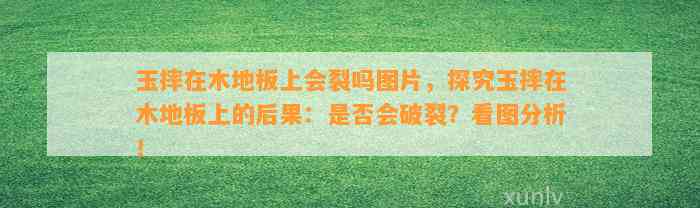 玉摔在木地板上会裂吗图片，探究玉摔在木地板上的后果：是否会破裂？看图分析！

xunlv